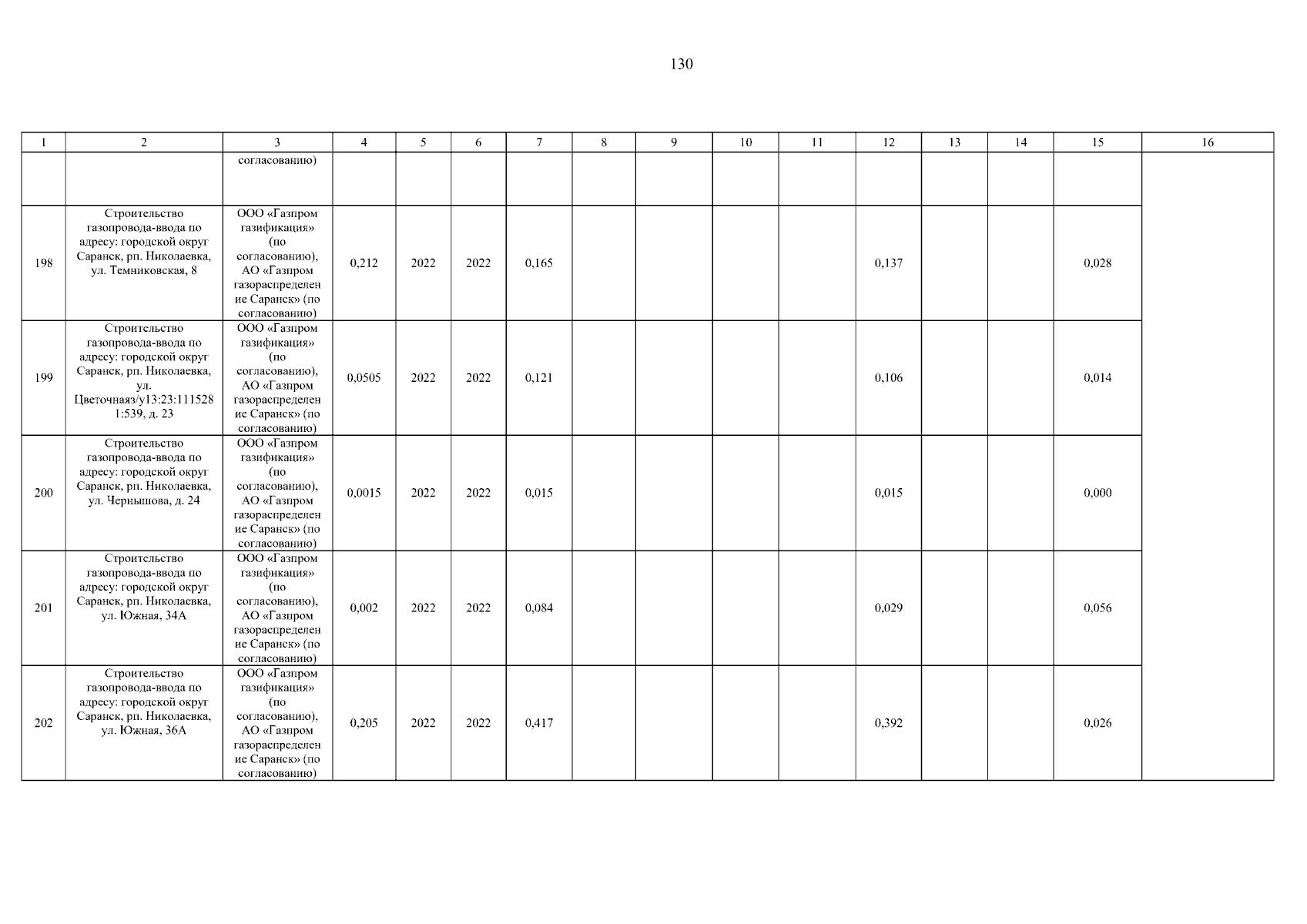 130

| 1 | 2 | 3 | 4 | 5 | 6 | 7 | 8 | 9 | 10 | 11 | 12 | 13 | 14 | 15 | 16 |
|---|---|---|---|---|---|---|---|---|---|---|---|---|---|---|---|
| | | согласованию) | | | | | | | | | | | | | |
| 198 | Строительство газопровода-ввода по адресу: городской округ Саранск, рп. Николаевка, ул. Темниковская, 8 | ООО «Газпром газификация» (по согласованию), АО «Газпром газораспределение Саранск» (по согласованию) | 0,212 | 2022 | 2022 | 0,165 | | | | | 0,137 | | | 0,028 | |
| 199 | Строительство газопровода-ввода по адресу: городской округ Саранск, рп. Николаевка, ул. Цветочнаяз/у13:23:1115281:539, д. 23 | ООО «Газпром газификация» (по согласованию), АО «Газпром газораспределение Саранск» (по согласованию) | 0,0505 | 2022 | 2022 | 0,121 | | | | | 0,106 | | | 0,014 | |
| 200 | Строительство газопровода-ввода по адресу: городской округ Саранск, рп. Николаевка, ул. Чернышова, д. 24 | ООО «Газпром газификация» (по согласованию), АО «Газпром газораспределение Саранск» (по согласованию) | 0,0015 | 2022 | 2022 | 0,015 | | | | | 0,015 | | | 0,000 | |
| 201 | Строительство газопровода-ввода по адресу: городской округ Саранск, рп. Николаевка, ул. Южная, 34А | ООО «Газпром газификация» (по согласованию), АО «Газпром газораспределение Саранск» (по согласованию) | 0,002 | 2022 | 2022 | 0,084 | | | | | 0,029 | | | 0,056 | |
| 202 | Строительство газопровода-ввода по адресу: городской округ Саранск, рп. Николаевка, ул. Южная, 36А | ООО «Газпром газификация» (по согласованию), АО «Газпром газораспределение Саранск» (по согласованию) | 0,205 | 2022 | 2022 | 0,417 | | | | | 0,392 | | | 0,026 | |